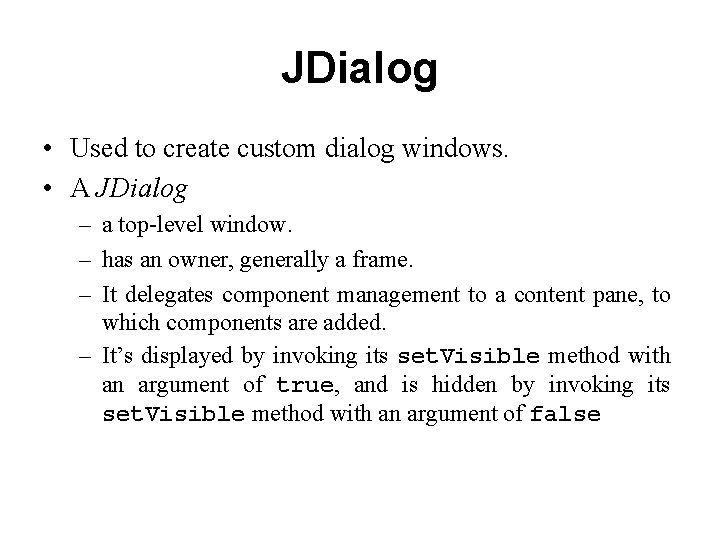 JDialog

• Used to create custom dialog windows.
• A JDialog
– a top-level window.
– has an owner, generally a frame.
– It delegates component management to a content pane, to which components are added.
– It’s displayed by invoking its setVisible method with an argument of true, and is hidden by invoking its setVisible method with an argument of false